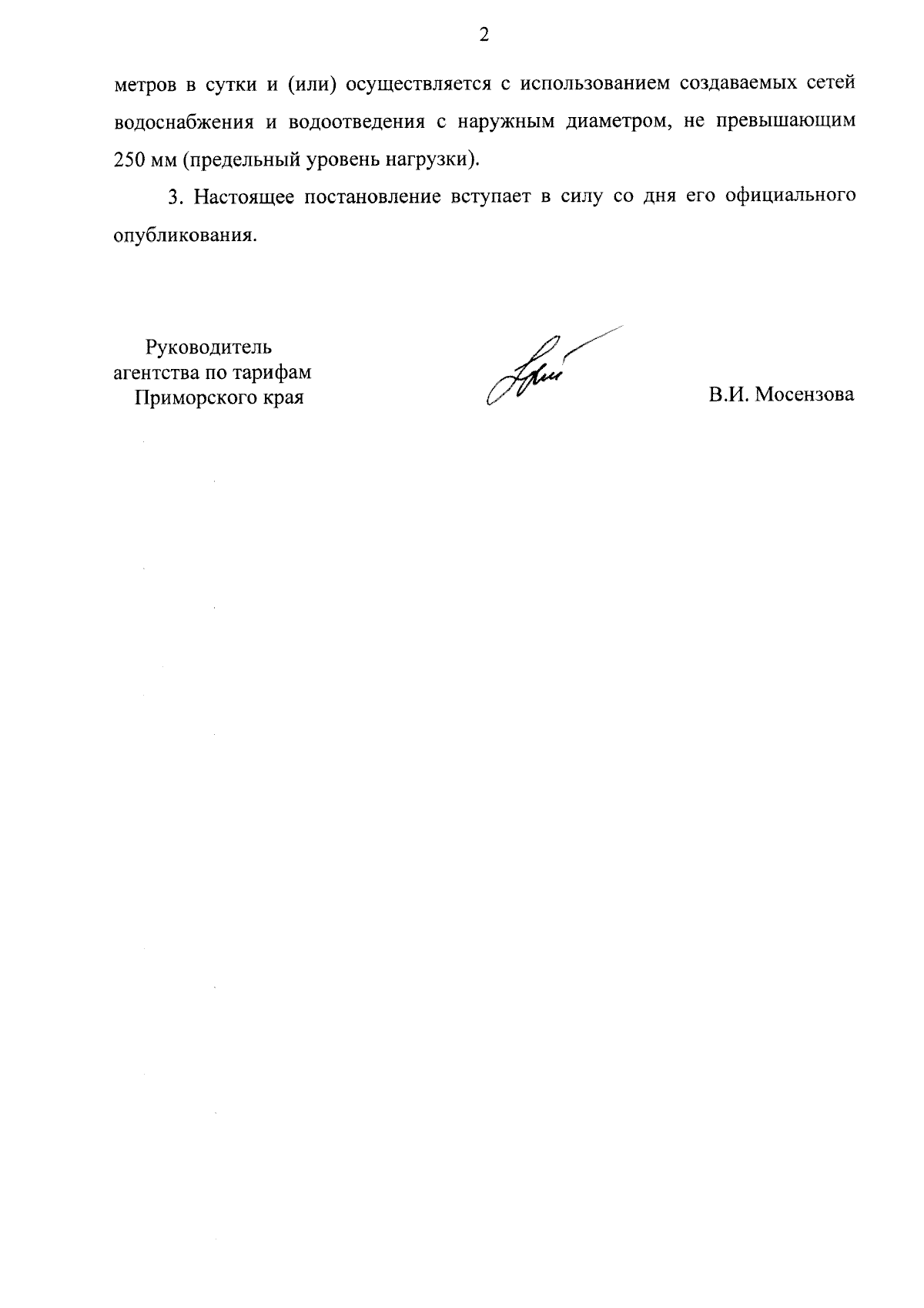 2

метров в сутки и (или) осуществляется с использованием создаваемых сетей водоснабжения и водоотведения с наружным диаметром, не превышающим 250 мм (предельный уровень нагрузки).

3. Настоящее постановление вступает в силу со дня его официального опубликования.

Руководитель агентства по тарифам Приморского края

В.И. Мосензова